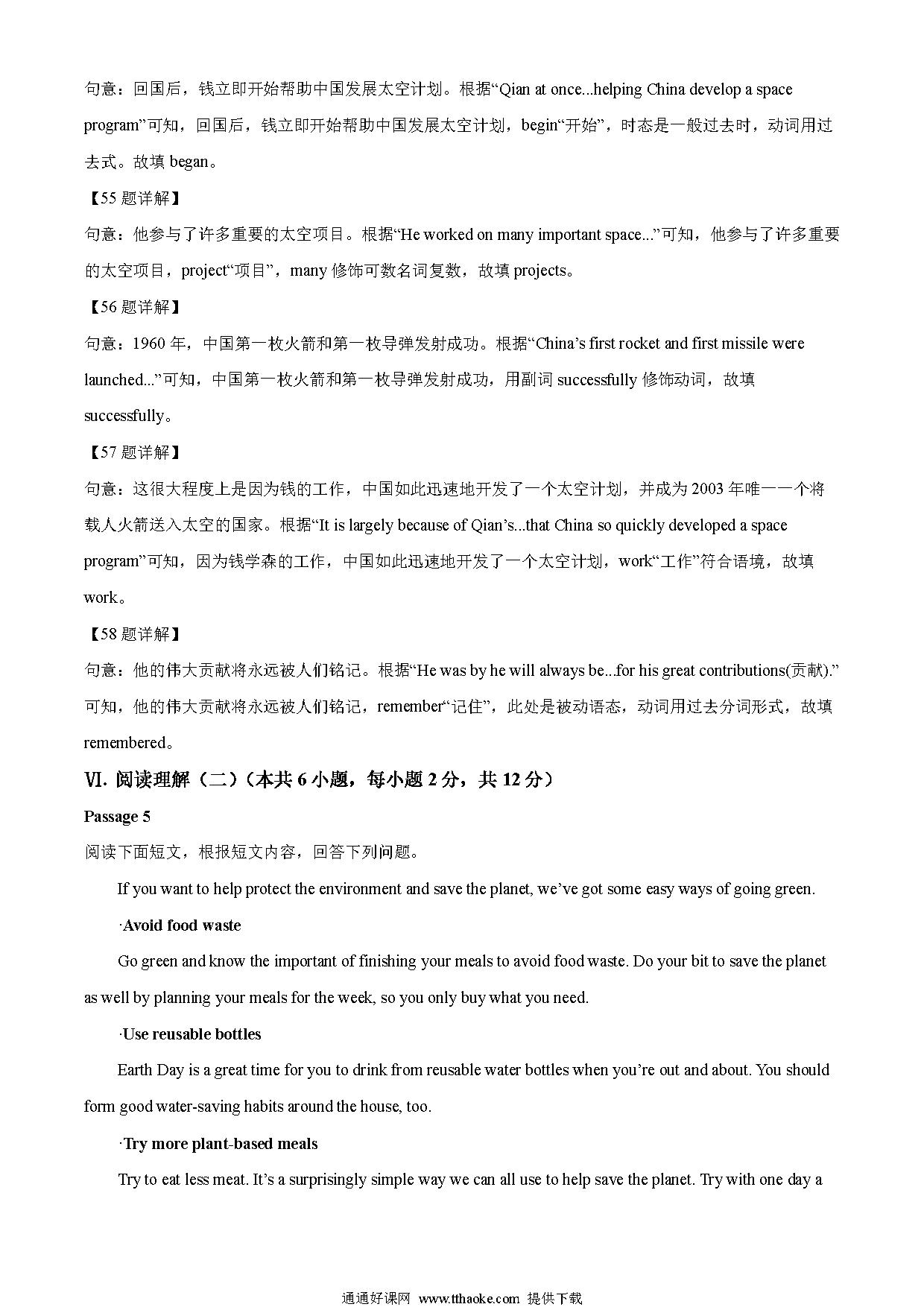 句意：回国后，钱立即开始帮助中国发展太空计划。根据“Qian at once...helping China develop a space program”可知，回国后，钱立即开始帮助中国发展太空计划，begin“开始”，时态是一般过去时，动词用过去式。故填 began。

【55 题详解】

句意：他参与了许多重要的太空项目。根据“He worked on many important space...”可知，他参与了许多重要的太空项目，project“项目”，many 修饰可数名词复数，故填 projects。

【56 题详解】

句意：1960 年，中国第一枚火箭和第一枚导弹发射成功。根据“China’s first rocket and first missile were launched...”可知，中国第一枚火箭和第一枚导弹发射成功，用副词 successfully 修饰动词，故填 successfully。

【57 题详解】

句意：这很大程度上是因为钱的工作，中国如此迅速地开发了一个太空计划，并成为 2003 年唯一一个将载人火箭送入太空的国家。根据“It is largely because of Qian’s...that China so quickly developed a space program”可知，因为钱学森的工作，中国如此迅速地开发了一个太空计划，work“工作”符合语境，故填 work。

【58 题详解】

句意：他的伟大贡献将永远被人们铭记。根据“He was by he will always be...for his great contributions(贡献).”可知，他的伟大贡献将永远被人们铭记，remember“记住”，此处是被动语态，动词用过去分词形式，故填 remembered。

Ⅵ. 阅读理解（二）（本共 6 小题，每小题 2 分，共 12 分）

Passage 5

阅读下面短文，根报短文内容，回答下列问题。

If you want to help protect the environment and save the planet, we’ve got some easy ways of going green.

·Avoid food waste

Go green and know the important of finishing your meals to avoid food waste. Do your bit to save the planet as well by planning your meals for the week, so you only buy what you need.

·Use reusable bottles

Earth Day is a great time for you to drink from reusable water bottles when you’re out and about. You should form good water-saving habits around the house, too.

·Try more plant-based meals

Try to eat less meat. It’s a surprisingly simple way we can all use to help save the planet. Try with one day a

通通好课网 www.tthaoke.com 提供下载